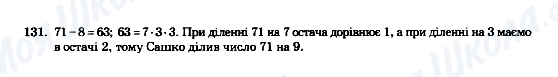 131. $71 - 8 = 63$; $63 = 7 \cdot 3 \cdot 3$. При діленні 71 на 7 остача дорівнює 1, а при діленні на 3 маємо в остачі 2, тому Сашко ділив число 71 на 9.